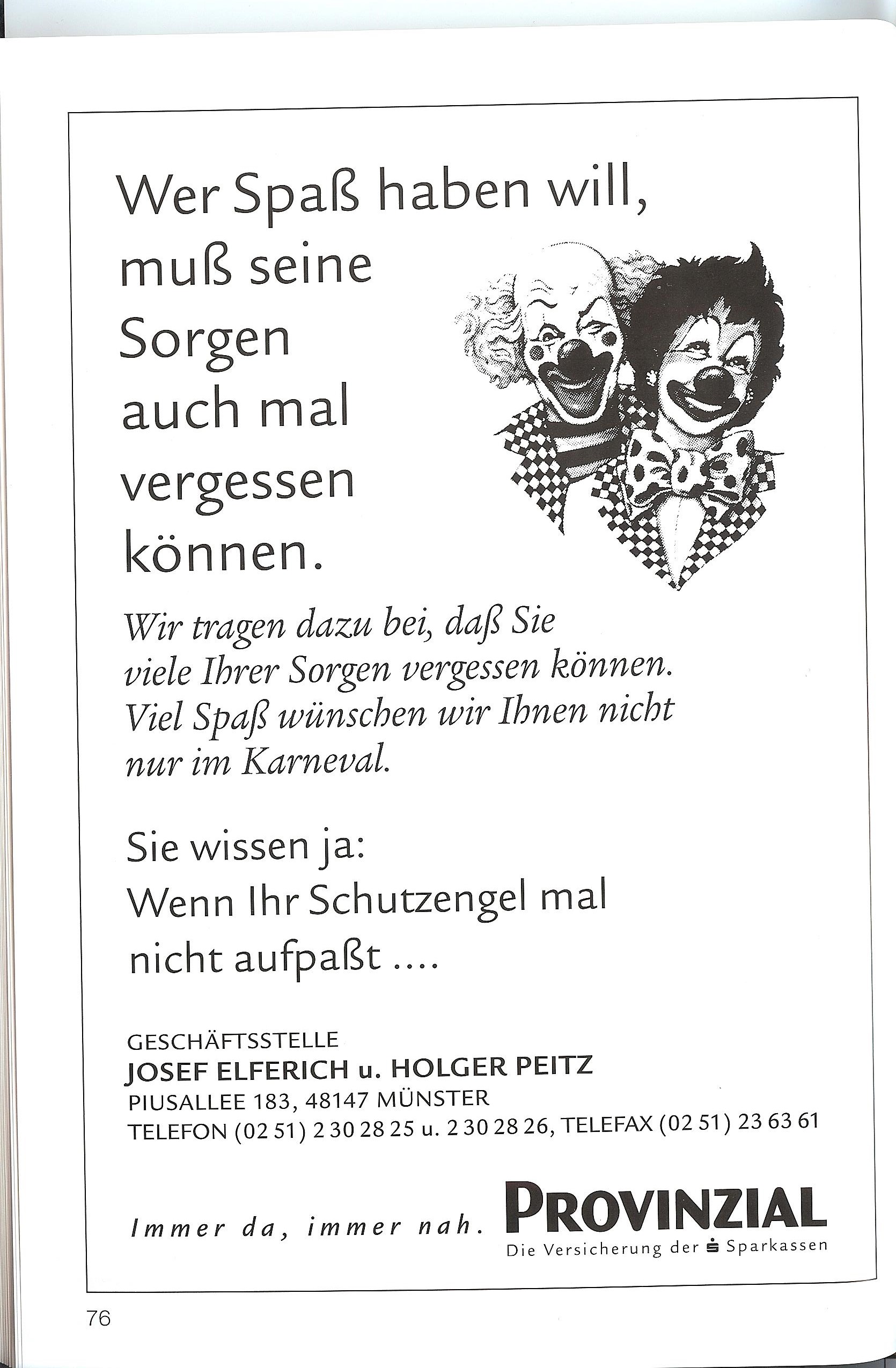 Wer Spaß haben will,
muß seine
Sorgen
auch mal
vergessen
können.

Wir tragen dazu bei, daß Sie viele Ihrer Sorgen vergessen können. Viel Spaß wünschen wir Ihnen nicht nur im Karneval.

Sie wissen ja:
Wenn Ihr Schutzengel mal
nicht aufpaßt ....

GESCHÄFTSSTELLE
JOSEF ELFERICH u. HOLGER PEITZ
PIUSALLEE 183, 48147 MÜNSTER
TELEFON (02 51) 2 30 28 25 u. 2 30 28 26, TELEFAX (02 51) 23 63 61

Immer da, immer nah.

PROVINZIAL
Die Versicherung der Sparkassen

76